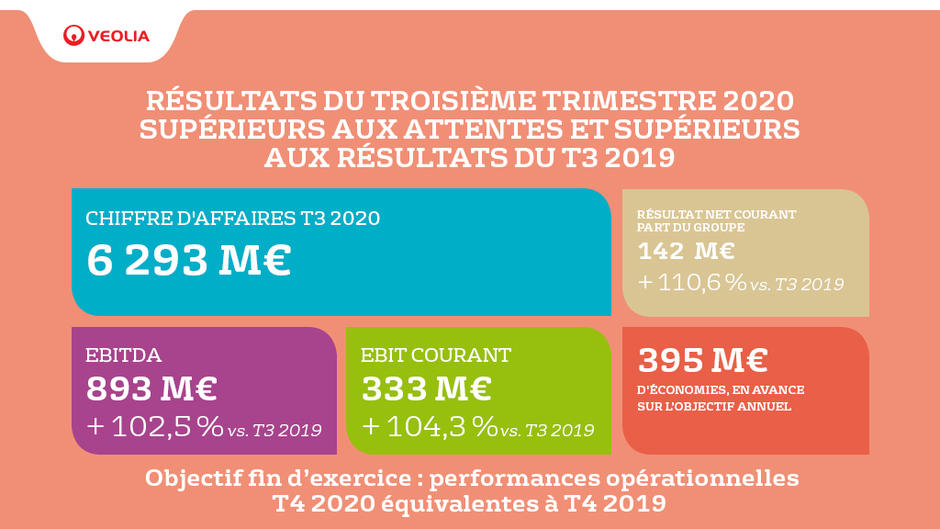 VEOLIA

RÉSULTATS DU TROISIÈME TRIMESTRE 2020 SUPÉRIEURS AUX ATTENTES ET SUPÉRIEURS AUX RÉSULTATS DU T3 2019

CHIFFRE D'AFFAIRES T3 2020
6 293 M€

RÉSULTAT NET COURANT PART DU GROUPE
142 M€
+ 110,6 % vs. T3 2019

EBITDA
893 M€
+ 102,5 % vs. T3 2019

EBIT COURANT
333 M€
+ 104,3 % vs. T3 2019

395 M€
D'ÉCONOMIES, EN AVANCE SUR L'OBJECTIF ANNUEL

Objectif fin d'exercice : performances opérationnelles T4 2020 équivalentes à T4 2019